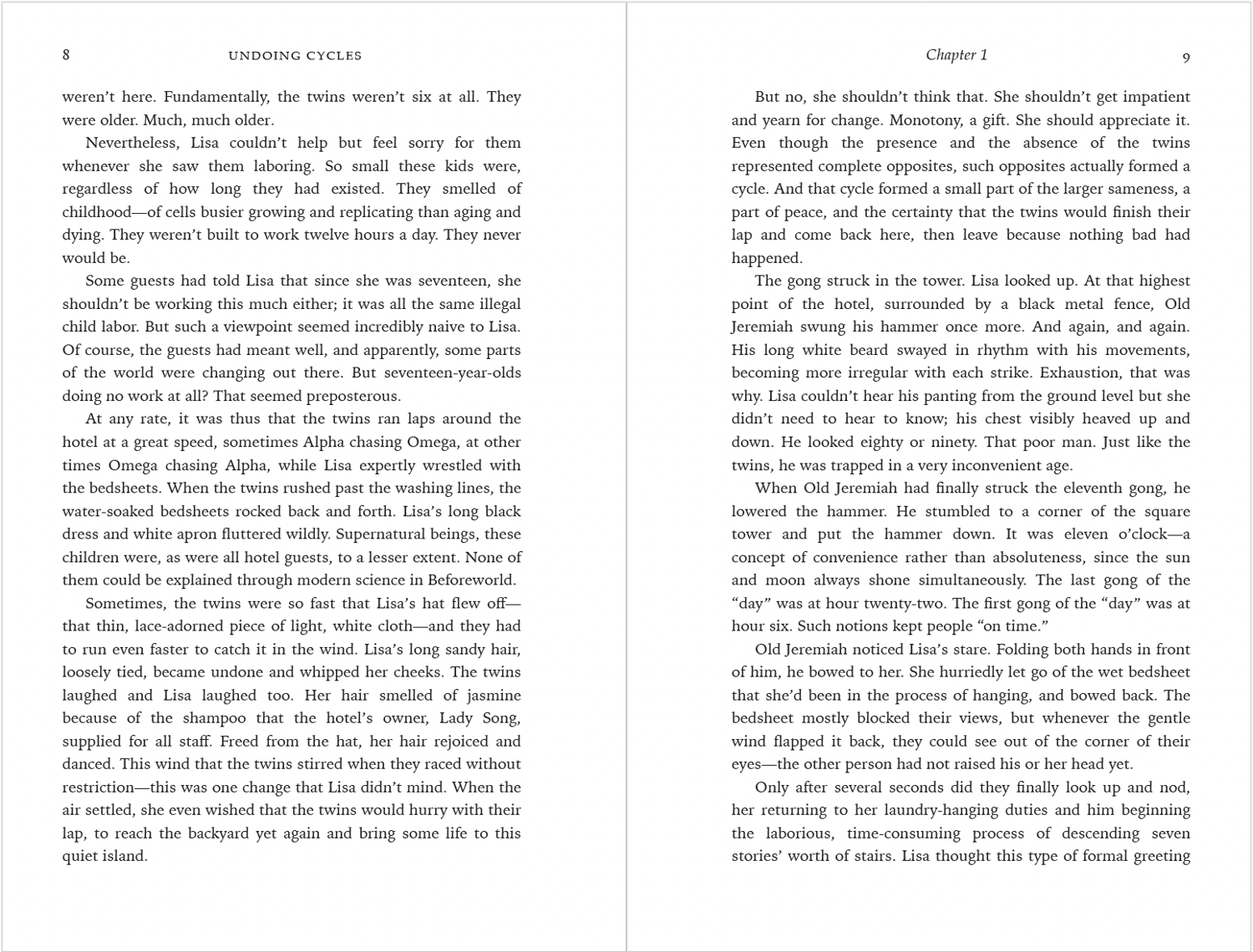 8 UNDOING CYCLES

weren't here. Fundamentally, the twins weren't six at all. They were older. Much, much older.

Nevertheless, Lisa couldn't help but feel sorry for them whenever she saw them laboring. So small these kids were, regardless of how long they had existed. They smelled of childhood—of cells busier growing and replicating than aging and dying. They weren't built to work twelve hours a day. They never would be.

Some guests had told Lisa that since she was seventeen, she shouldn't be working this much either; it was all the same illegal child labor. But such a viewpoint seemed incredibly naive to Lisa. Of course, the guests had meant well, and apparently, some parts of the world were changing out there. But seventeen-year-olds doing no work at all? That seemed preposterous.

At any rate, it was thus that the twins ran laps around the hotel at a great speed, sometimes Alpha chasing Omega, at other times Omega chasing Alpha, while Lisa expertly wrestled with the bedsheets. When the twins rushed past the washing lines, the water-soaked bedsheets rocked back and forth. Lisa's long black dress and white apron fluttered wildly. Supernatural beings, these children were, as were all hotel guests, to a lesser extent. None of them could be explained through modern science in Beforeworld.

Sometimes, the twins were so fast that Lisa's hat flew off—that thin, lace-adorned piece of light, white cloth—and they had to run even faster to catch it in the wind. Lisa's long sandy hair, loosely tied, became undone and whipped her cheeks. The twins laughed and Lisa laughed too. Her hair smelled of jasmine because of the shampoo that the hotel's owner, Lady Song, supplied for all staff. Freed from the hat, her hair rejoiced and danced. This wind that the twins stirred when they raced without restriction—this was one change that Lisa didn't mind. When the air settled, she even wished that the twins would hurry with their lap, to reach the backyard yet again and bring some life to this quiet island.

Chapter 1 9

But no, she shouldn't think that. She shouldn't get impatient and yearn for change. Monotony, a gift. She should appreciate it. Even though the presence and the absence of the twins represented complete opposites, such opposites actually formed a cycle. And that cycle formed a small part of the larger sameness, a part of peace, and the certainty that the twins would finish their lap and come back here, then leave because nothing bad had happened.

The gong struck in the tower. Lisa looked up. At that highest point of the hotel, surrounded by a black metal fence, Old Jeremiah swung his hammer once more. And again, and again. His long white beard swayed in rhythm with his movements, becoming more irregular with each strike. Exhaustion, that was why. Lisa couldn't hear his panting from the ground level but she didn't need to hear to know; his chest visibly heaved up and down. He looked eighty or ninety. That poor man. Just like the twins, he was trapped in a very inconvenient age.

When Old Jeremiah had finally struck the eleventh gong, he lowered the hammer. He stumbled to a corner of the square tower and put the hammer down. It was eleven o'clock—a concept of convenience rather than absoluteness, since the sun and moon always shone simultaneously. The last gong of the "day" was at hour twenty-two. The first gong of the "day" was at hour six. Such notions kept people "on time."

Old Jeremiah noticed Lisa's stare. Folding both hands in front of him, he bowed to her. She hurriedly let go of the wet bedsheet that she'd been in the process of hanging, and bowed back. The bedsheet mostly blocked their views, but whenever the gentle wind flapped it back, they could see out of the corner of their eyes—the other person had not raised his or her head yet.

Only after several seconds did they finally look up and nod, her returning to her laundry-hanging duties and him beginning the laborious, time-consuming process of descending seven stories' worth of stairs. Lisa thought this type of formal greeting